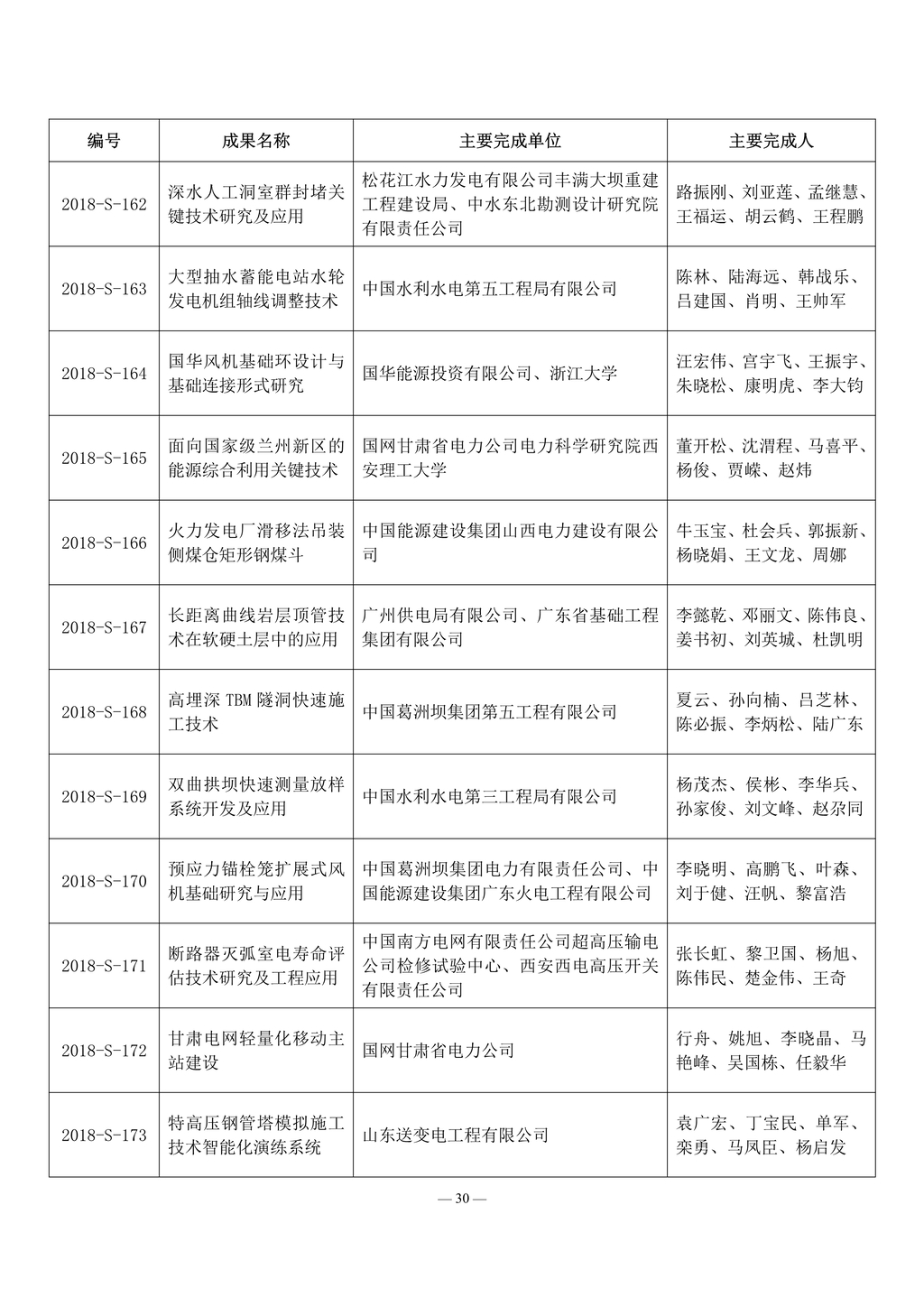 | 编号 | 成果名称 | 主要完成单位 | 主要完成人 |
|---|---|---|---|
| 2018-S-162 | 深水人工洞室群封堵关键技术研究及应用 | 松花江水力发电有限公司丰满大坝重建工程建设局、中水东北勘测设计研究院有限责任公司 | 路振刚、刘亚莲、孟继慧、王福运、胡云鹤、王程鹏 |
| 2018-S-163 | 大型抽水蓄能电站水轮发电机组轴线调整技术 | 中国水利水电第五工程局有限公司 | 陈林、陆海远、韩战乐、吕建国、肖明、王帅军 |
| 2018-S-164 | 国华风机基础环设计与基础连接形式研究 | 国华能源投资有限公司、浙江大学 | 汪宏伟、宫宇飞、王振宇、朱晓松、康明虎、李大钧 |
| 2018-S-165 | 面向国家级兰州新区的能源综合利用关键技术 | 国网甘肃省电力公司电力科学研究院西安理工大学 | 董开松、沈渭程、马喜平、杨俊、贾嵘、赵炜 |
| 2018-S-166 | 火力发电厂滑移法吊装侧煤仓矩形钢煤斗 | 中国能源建设集团山西电力建设有限公司 | 牛玉宝、杜会兵、郭振新、杨晓娟、王文龙、周娜 |
| 2018-S-167 | 长距离曲线岩层顶管技术在软硬土层中的应用 | 广州供电局有限公司、广东省基础工程集团有限公司 | 李懿乾、邓丽文、陈伟良、姜书初、刘英城、杜凯明 |
| 2018-S-168 | 高埋深 TBM 隧洞快速施工技术 | 中国葛洲坝集团第五工程有限公司 | 夏云、孙向楠、吕芝林、陈必振、李炳松、陆广东 |
| 2018-S-169 | 双曲拱坝快速测量放样系统开发及应用 | 中国水利水电第三工程局有限公司 | 杨茂杰、侯彬、李华兵、孙家俊、刘文峰、赵尕同 |
| 2018-S-170 | 预应力锚栓笼扩展式风机基础研究与应用 | 中国葛洲坝集团电力有限责任公司、中国能源建设集团广东火电工程有限公司 | 李晓明、高鹏飞、叶森、刘于健、汪帆、黎富浩 |
| 2018-S-171 | 断路器灭弧室电寿命评估技术研究及工程应用 | 中国南方电网有限责任公司超高压输电公司检修试验中心、西安西电高压开关有限责任公司 | 张长虹、黎卫国、杨旭、陈伟民、楚金伟、王奇 |
| 2018-S-172 | 甘肃电网轻量化移动主站建设 | 国网甘肃省电力公司 | 行舟、姚旭、李晓晶、马艳峰、吴国栋、任毅华 |
| 2018-S-173 | 特高压钢管塔模拟施工技术智能化演练系统 | 山东送变电工程有限公司 | 袁广宏、丁宝民、单军、栾勇、马凤臣、杨启发 |

— 30 —